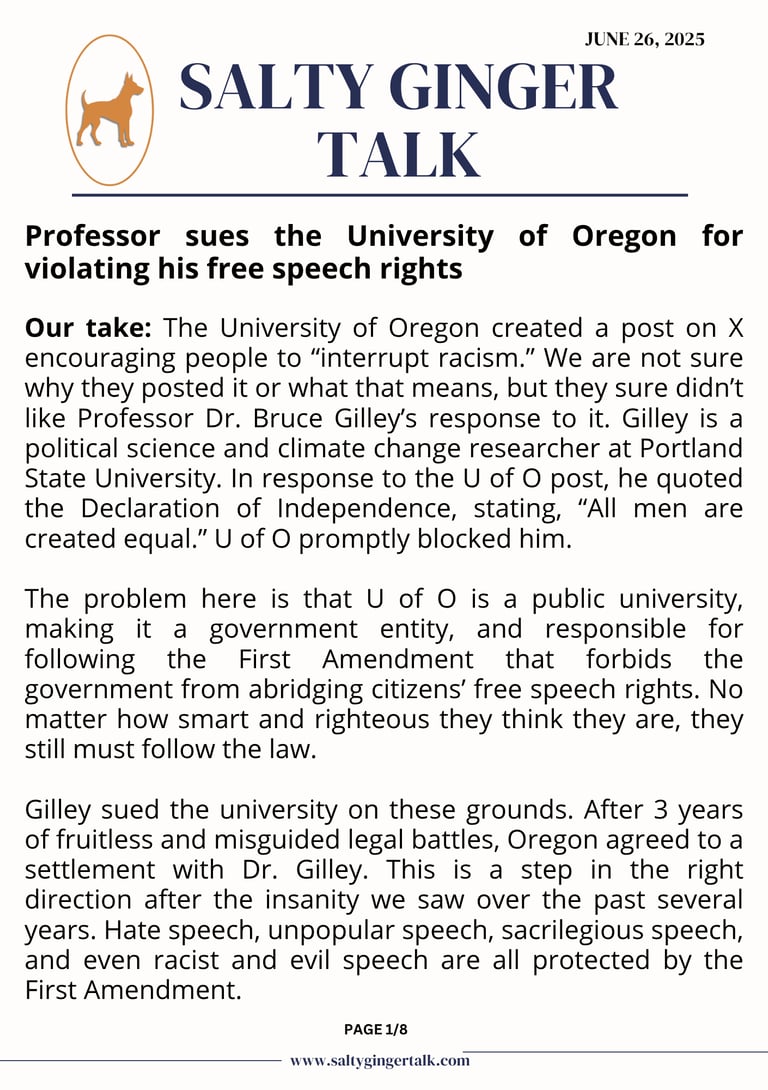 JUNE 26, 2025

SALTY GINGER TALK

Professor sues the University of Oregon for violating his free speech rights

Our take: The University of Oregon created a post on X encouraging people to “interrupt racism.” We are not sure why they posted it or what that means, but they sure didn’t like Professor Dr. Bruce Gilley’s response to it. Gilley is a political science and climate change researcher at Portland State University. In response to the U of O post, he quoted the Declaration of Independence, stating, “All men are created equal.” U of O promptly blocked him.

The problem here is that U of O is a public university, making it a government entity, and responsible for following the First Amendment that forbids the government from abridging citizens’ free speech rights. No matter how smart and righteous they think they are, they still must follow the law.

Gilley sued the university on these grounds. After 3 years of fruitless and misguided legal battles, Oregon agreed to a settlement with Dr. Gilley. This is a step in the right direction after the insanity we saw over the past several years. Hate speech, unpopular speech, sacrilegious speech, and even racist and evil speech are all protected by the First Amendment.

PAGE 1/8

www.saltygingertalk.com